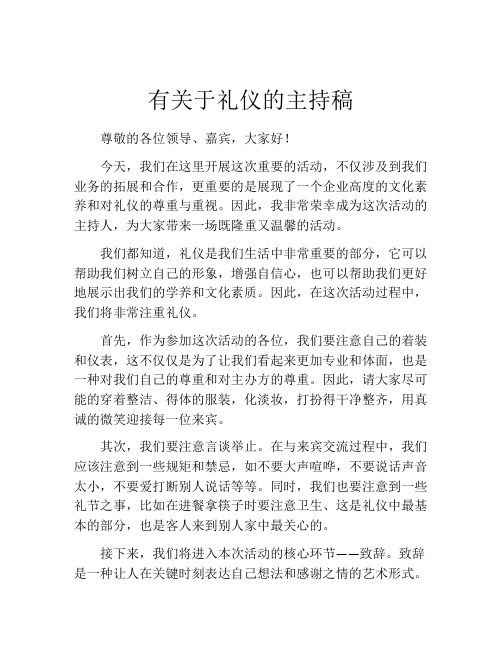 有关于礼仪的主持稿

尊敬的各位领导、嘉宾，大家好！

今天，我们在这里开展这次重要的活动，不仅涉及到我们业务的拓展和合作，更重要的是展现了一个企业高度的文化素养和对礼仪的尊重与重视。因此，我非常荣幸成为这次活动的主持人，为大家带来一场既隆重又温馨的活动。

我们都知道，礼仪是我们生活中非常重要的部分，它可以帮助我们树立自己的形象，增强自信心，也可以帮助我们更好地展示出我们的学养和文化素质。因此，在这次活动过程中，我们将非常注重礼仪。

首先，作为参加这次活动的各位，我们要注意自己的着装和仪表，这不仅仅是为了让我们看起来更加专业和体面，也是一种对我们自己的尊重和对主办方的尊重。因此，请大家尽可能的穿着整洁、得体的服装，化淡妆，打扮得干净整齐，用真诚的微笑迎接每一位来宾。

其次，我们要注意言谈举止。在与来宾交流过程中，我们应该注意到一些规矩和禁忌，如不要大声喧哗，不要说话声音太小，不要爱打断别人说话等等。同时，我们也要注意到一些礼节之事，比如在进餐拿筷子时要注意卫生、这是礼仪中最基本的部分，也是客人来到别人家中最关心的。

接下来，我们将进入本次活动的核心环节——致辞。致辞是一种让人在关键时刻表达自己想法和感谢之情的艺术形式。